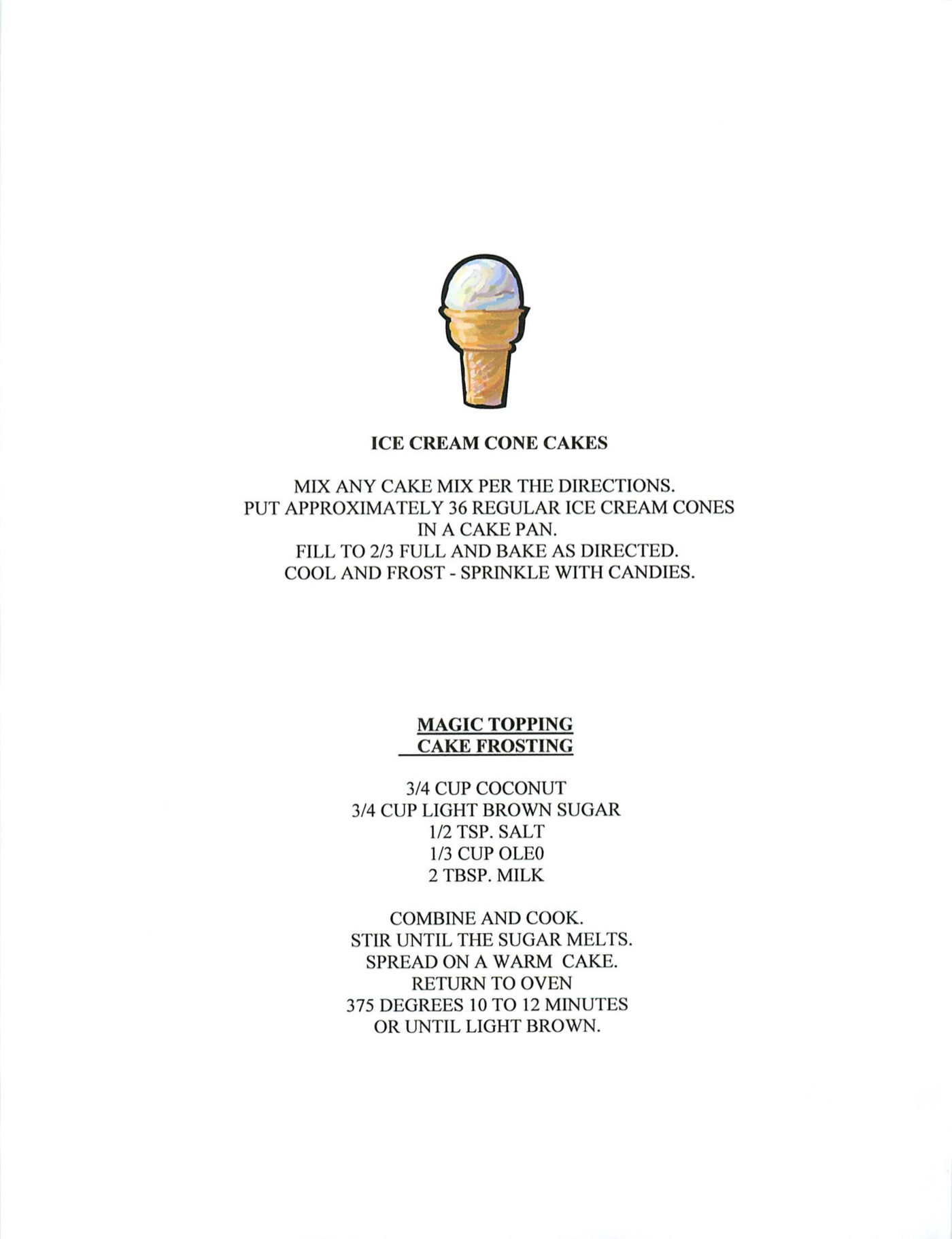 ICE CREAM CONE CAKES

MIX ANY CAKE MIX PER THE DIRECTIONS.
PUT APPROXIMATELY 36 REGULAR ICE CREAM CONES
IN A CAKE PAN.
FILL TO 2/3 FULL AND BAKE AS DIRECTED.
COOL AND FROST - SPRINKLE WITH CANDIES.

MAGIC TOPPING
CAKE FROSTING

3/4 CUP COCONUT
3/4 CUP LIGHT BROWN SUGAR
1/2 TSP. SALT
1/3 CUP OLE0
2 TBSP. MILK

COMBINE AND COOK.
STIR UNTIL THE SUGAR MELTS.
SPREAD ON A WARM CAKE.
RETURN TO OVEN
375 DEGREES 10 TO 12 MINUTES
OR UNTIL LIGHT BROWN.